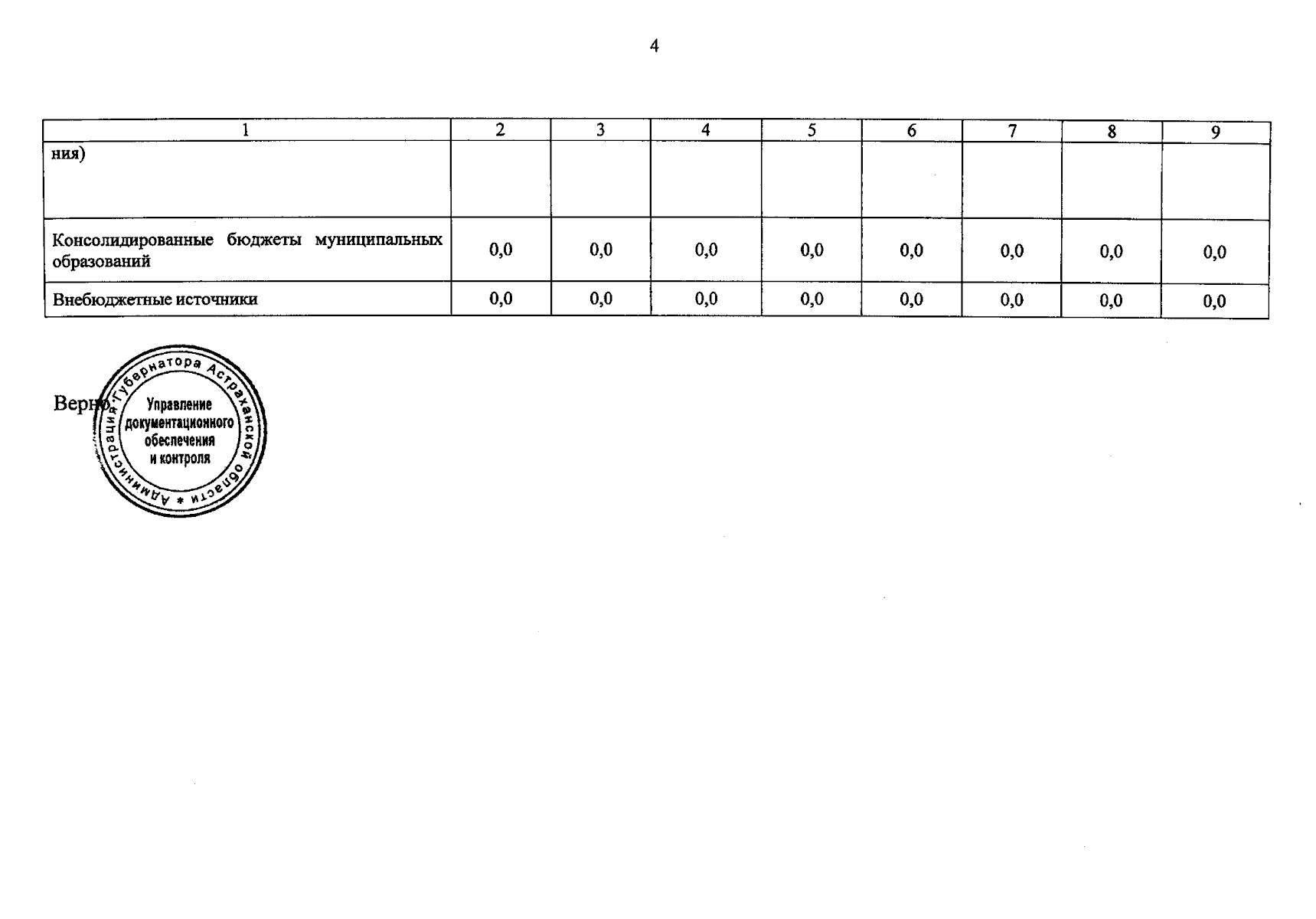 4

| 1 | 2 | 3 | 4 | 5 | 6 | 7 | 8 | 9 |
|---|---|---|---|---|---|---|---|---|
| ния) | | | | | | | | |
| Консолидированные бюджеты муниципальных образований | 0,0 | 0,0 | 0,0 | 0,0 | 0,0 | 0,0 | 0,0 | 0,0 |
| Внебюджетные источники | 0,0 | 0,0 | 0,0 | 0,0 | 0,0 | 0,0 | 0,0 | 0,0 |

Верно

Администрация Губернатора Астраханской области
Управление документационного обеспечения и контроля